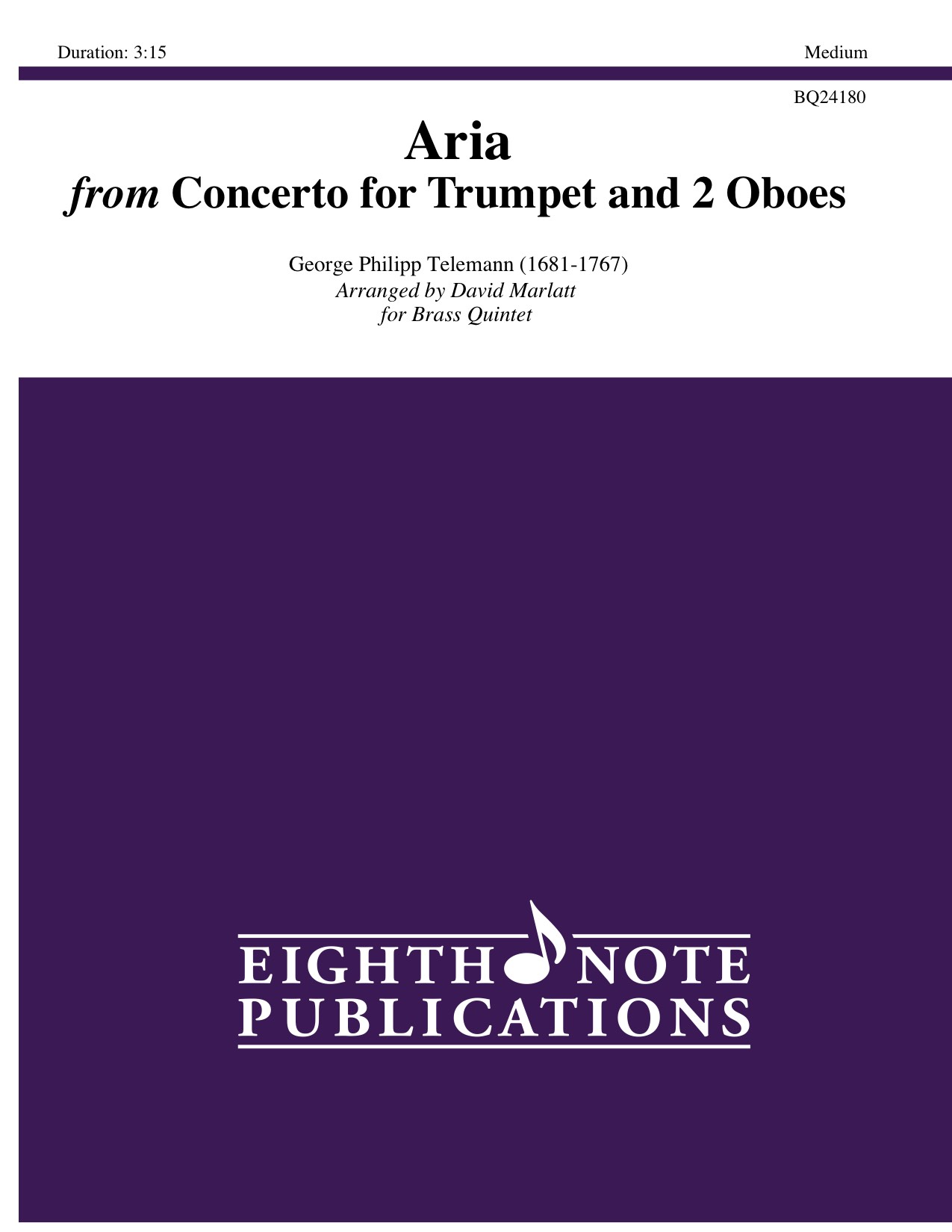 Duration: 3:15 Medium

BQ24180

Aria
from Concerto for Trumpet and 2 Oboes

George Philipp Telemann (1681-1767)
Arranged by David Marlatt
for Brass Quintet

EIGHTH NOTE
PUBLICATIONS